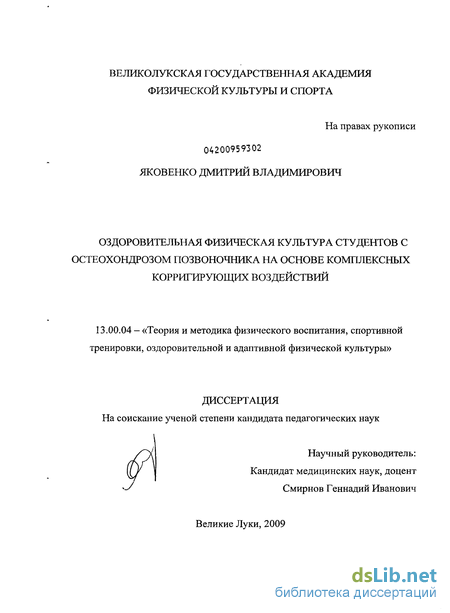 ВЕЛИКОЛУКСКАЯ ГОСУДАРСТВЕННАЯ АКАДЕМИЯ ФИЗИЧЕСКОЙ КУЛЬТУРЫ И СПОРТА

На правах рукописи

04200959302

ЯКОВЕНКО ДМИТРИЙ ВЛАДИМИРОВИЧ

ОЗДОРОВИТЕЛЬНАЯ ФИЗИЧЕСКАЯ КУЛЬТУРА СТУДЕНТОВ С ОСТЕОХОНДРОЗОМ ПОЗВОНОЧНИКА НА ОСНОВЕ КОМПЛЕКСНЫХ КОРРИГИРУЮЩИХ ВОЗДЕЙСТВИЙ

13.00.04 – «Теория и методика физического воспитания, спортивной тренировки, оздоровительной и адаптивной физической культуры»

ДИССЕРТАЦИЯ

На соискание ученой степени кандидата педагогических наук

Научный руководитель:
Кандидат медицинских наук, доцент
Смирнов Геннадий Иванович

Великие Луки, 2009

dsLib.net
библиотека диссертаций